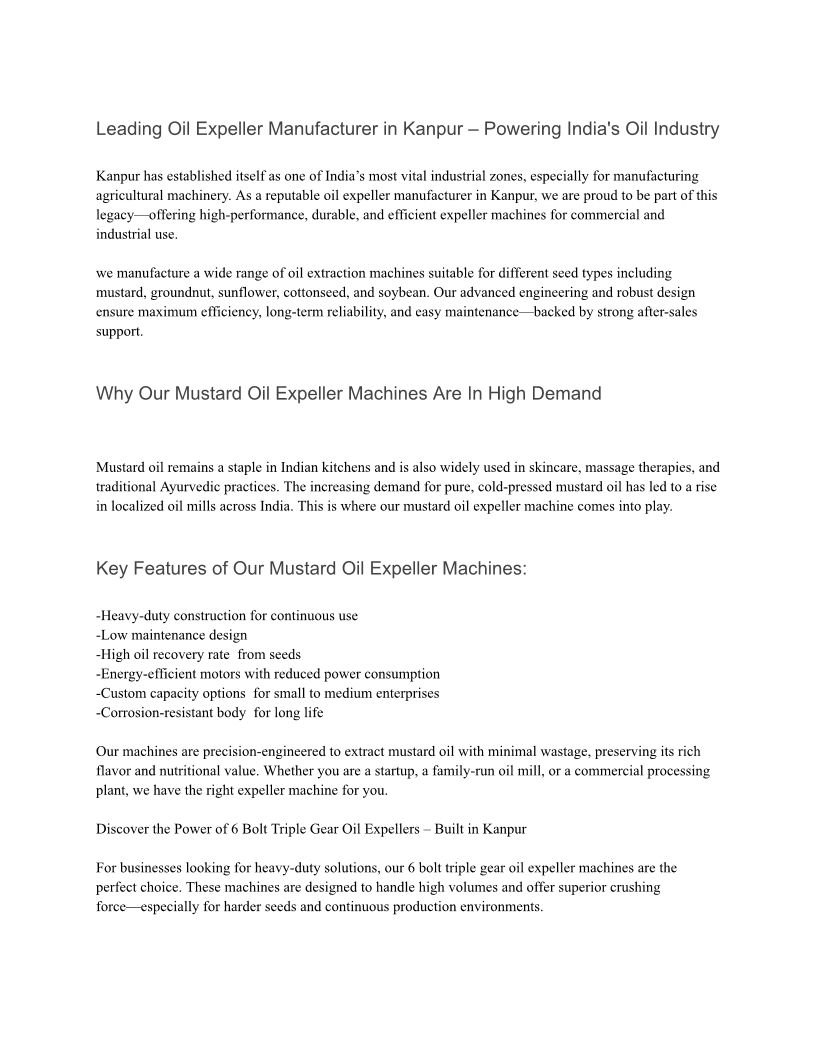 Leading Oil Expeller Manufacturer in Kanpur – Powering India's Oil Industry

Kanpur has established itself as one of India's most vital industrial zones, especially for manufacturing agricultural machinery. As a reputable oil expeller manufacturer in Kanpur, we are proud to be part of this legacy—offering high-performance, durable, and efficient expeller machines for commercial and industrial use.

we manufacture a wide range of oil extraction machines suitable for different seed types including mustard, groundnut, sunflower, cottonseed, and soybean. Our advanced engineering and robust design ensure maximum efficiency, long-term reliability, and easy maintenance—backed by strong after-sales support.

Why Our Mustard Oil Expeller Machines Are In High Demand

Mustard oil remains a staple in Indian kitchens and is also widely used in skincare, massage therapies, and traditional Ayurvedic practices. The increasing demand for pure, cold-pressed mustard oil has led to a rise in localized oil mills across India. This is where our mustard oil expeller machine comes into play.

Key Features of Our Mustard Oil Expeller Machines:

-Heavy-duty construction for continuous use
-Low maintenance design
-High oil recovery rate from seeds
-Energy-efficient motors with reduced power consumption
-Custom capacity options for small to medium enterprises
-Corrosion-resistant body for long life

Our machines are precision-engineered to extract mustard oil with minimal wastage, preserving its rich flavor and nutritional value. Whether you are a startup, a family-run oil mill, or a commercial processing plant, we have the right expeller machine for you.

Discover the Power of 6 Bolt Triple Gear Oil Expellers – Built in Kanpur

For businesses looking for heavy-duty solutions, our 6 bolt triple gear oil expeller machines are the perfect choice. These machines are designed to handle high volumes and offer superior crushing force—especially for harder seeds and continuous production environments.